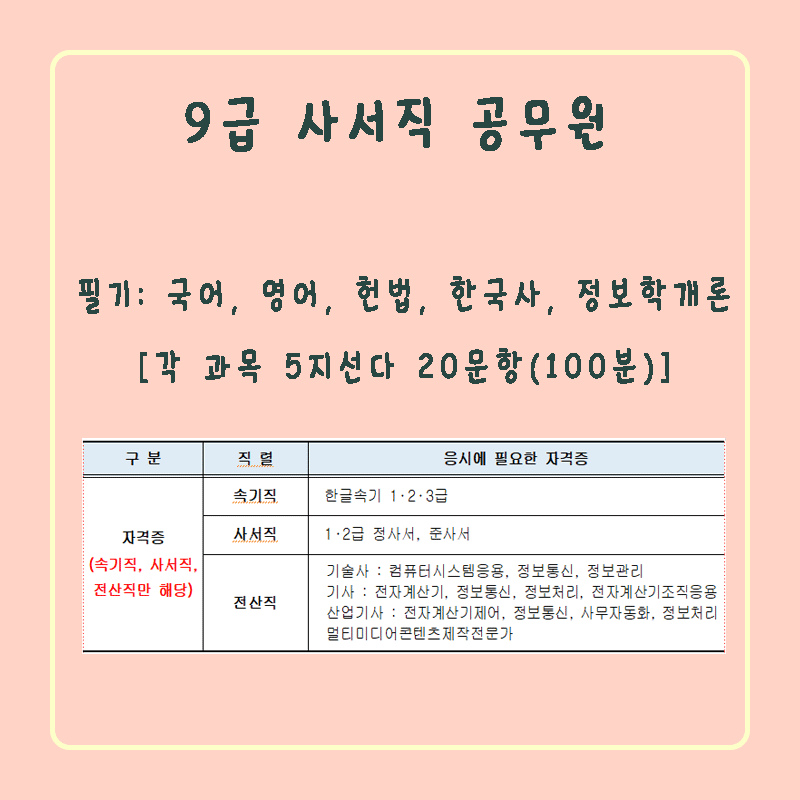 9급 사서직 공무원

필기: 국어, 영어, 헌법, 한국사, 정보학개론

[각 과목 5지선다 20문항(100분)]

| 구 분 | 직 렬 | 응시에 필요한 자격증 |
|---|---|---|
| 자격증 (속기직, 사서직, 전산직만 해당) | 속기직 | 한글속기 1·2·3급 |
| | 사서직 | 1·2급 정사서, 준사서 |
| | 전산직 | 기술사 : 컴퓨터시스템응용, 정보통신, 정보관리 기사 : 전자계산기, 정보통신, 정보처리, 전자계산기조직응용 산업기사 : 전자계산기제어, 정보통신, 사무자동화, 정보처리 멀티미디어콘텐츠제작전문가 |